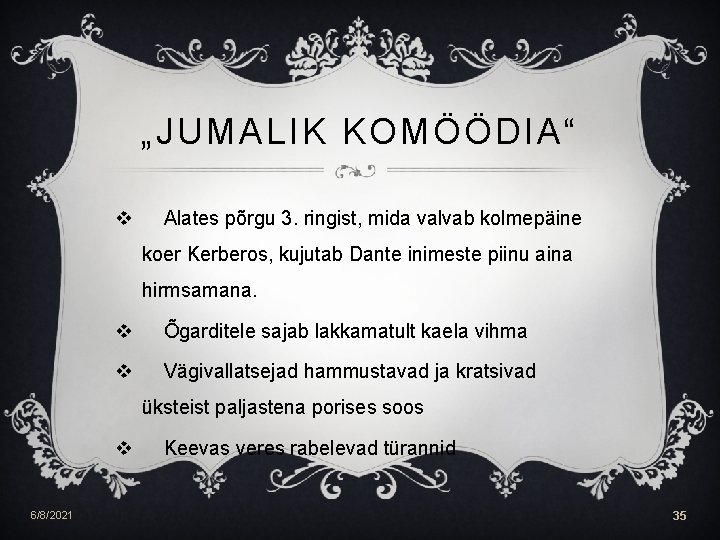 „JUMALIK KOMÖÖDIA“

❖ Alates põrgu 3. ringist, mida valvab kolmepäine koer Kerberos, kujutab Dante inimeste piinu aina hirmsamana.

❖ Õgarditele sajab lakkamatult kaela vihma

❖ Vägivallatsejad hammustavad ja kratsivad üksteist paljastena porises soos

❖ Keevas veres rabelevad türannid

6/8/2021

35